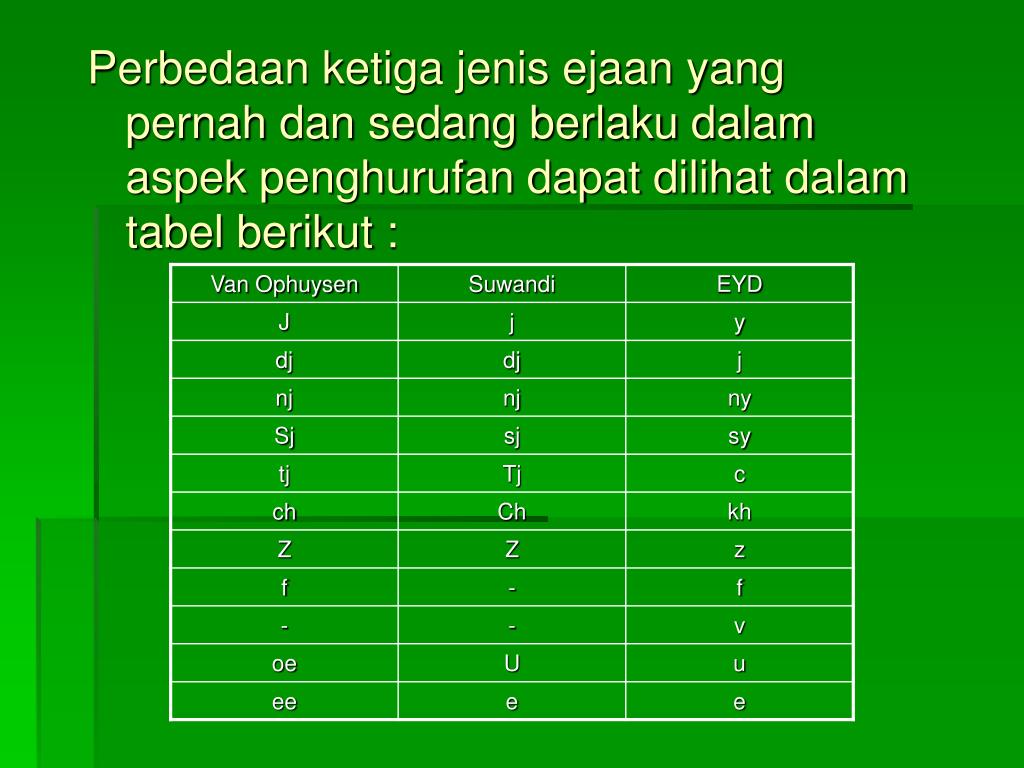 Perbedaan ketiga jenis ejaan yang pernah dan sedang berlaku dalam aspek penghurufan dapat dilihat dalam tabel berikut :

| Van Ophuysen | Suwandi | EYD |
|---|---|---|
| J | j | y |
| dj | dj | j |
| nj | nj | ny |
| Sj | sj | sy |
| tj | Tj | c |
| ch | Ch | kh |
| Z | Z | z |
| f | - | f |
| - | - | v |
| oe | U | u |
| ee | e | e |